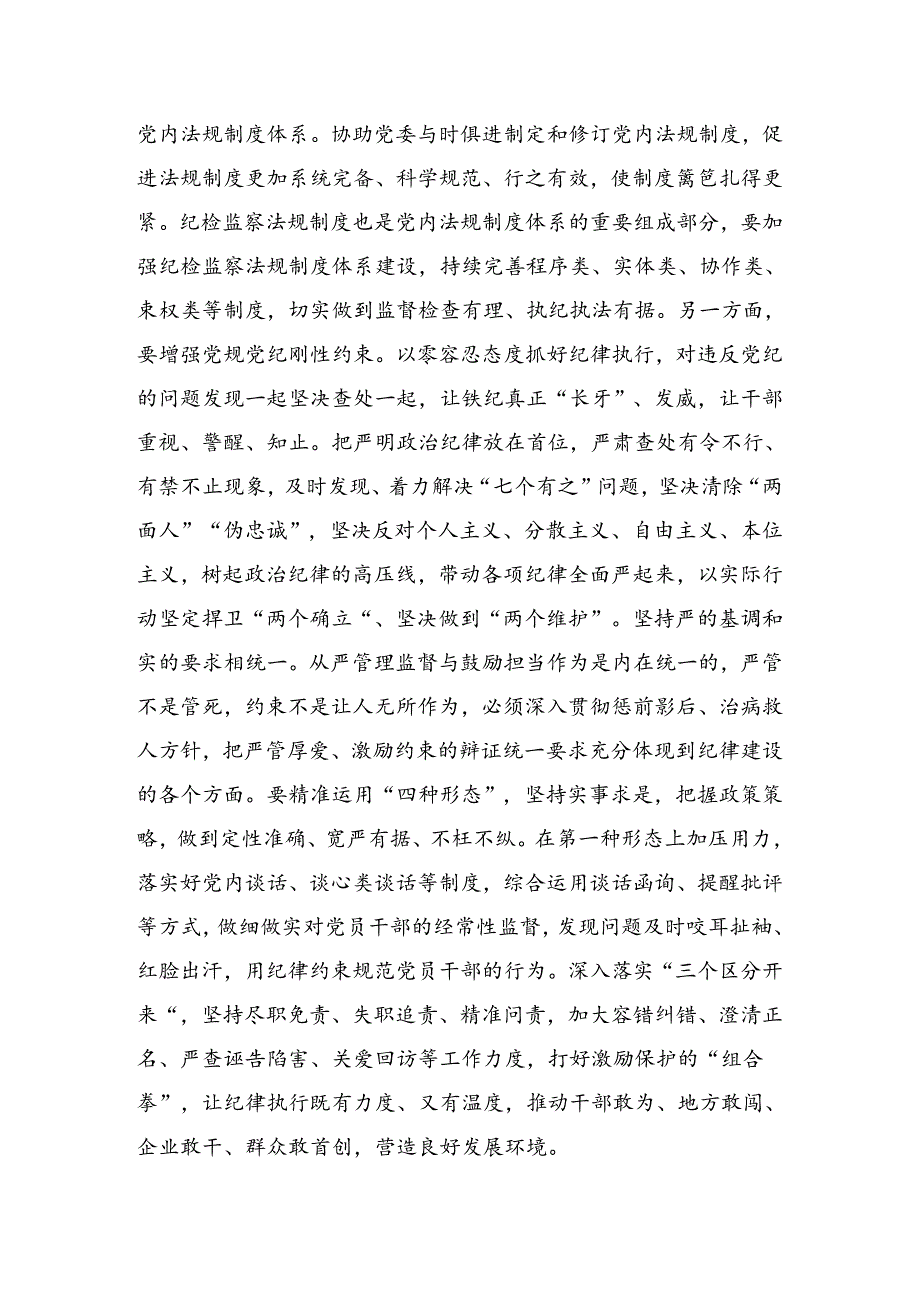 党内法规制度体系。协助党委与时俱进制定和修订党内法规制度，促进法规制度更加系统完备、科学规范、行之有效，使制度篱笆扎得更紧。纪检监察法规制度也是党内法规制度体系的重要组成部分，要加强纪检监察法规制度体系建设，持续完善程序类、实体类、协作类、束权类等制度，切实做到监督检查有理、执纪执法有据。另一方面，要增强党规党纪刚性约束。以零容忍态度抓好纪律执行，对违反党纪的问题发现一起坚决查处一起，让铁纪真正“长牙”、发威，让干部重视、警醒、知止。把严明政治纪律放在首位，严肃查处有令不行、有禁不止现象，及时发现、着力解决“七个有之”问题，坚决清除“两面人”“伪忠诚”，坚决反对个人主义、分散主义、自由主义、本位主义，树起政治纪律的高压线，带动各项纪律全面严起来，以实际行动坚定捍卫“两个确立“、坚决做到“两个维护”。坚持严的基调和实的要求相统一。从严管理监督与鼓励担当作为是内在统一的，严管不是管死，约束不是让人无所作为，必须深入贯彻惩前毖后、治病救人方针，把严管厚爱、激励约束的辩证统一要求充分体现到纪律建设的各个方面。要精准运用“四种形态”，坚持实事求是，把握政策策略，做到定性准确、宽严有据、不枉不纵。在第一种形态上加压用力，落实好党内谈话、谈心类谈话等制度，综合运用谈话函询、提醒批评等方式，做细做实对党员干部的经常性监督，发现问题及时咬耳扯袖、红脸出汗，用纪律约束规范党员干部的行为。深入落实“三个区分开来“，坚持尽职免责、失职追责、精准问责，加大容错纠错、澄清正名、严查诬告陷害、关爱回访等工作力度，打好激励保护的“组合拳”，让纪律执行既有力度、又有温度，推动干部敢为、地方敢闯、企业敢干、群众敢首创，营造良好发展环境。